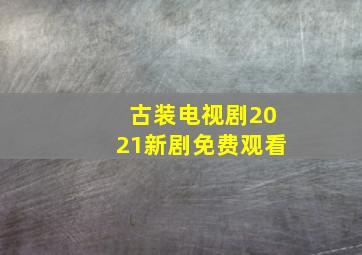 古装电视剧2021新剧免费观看